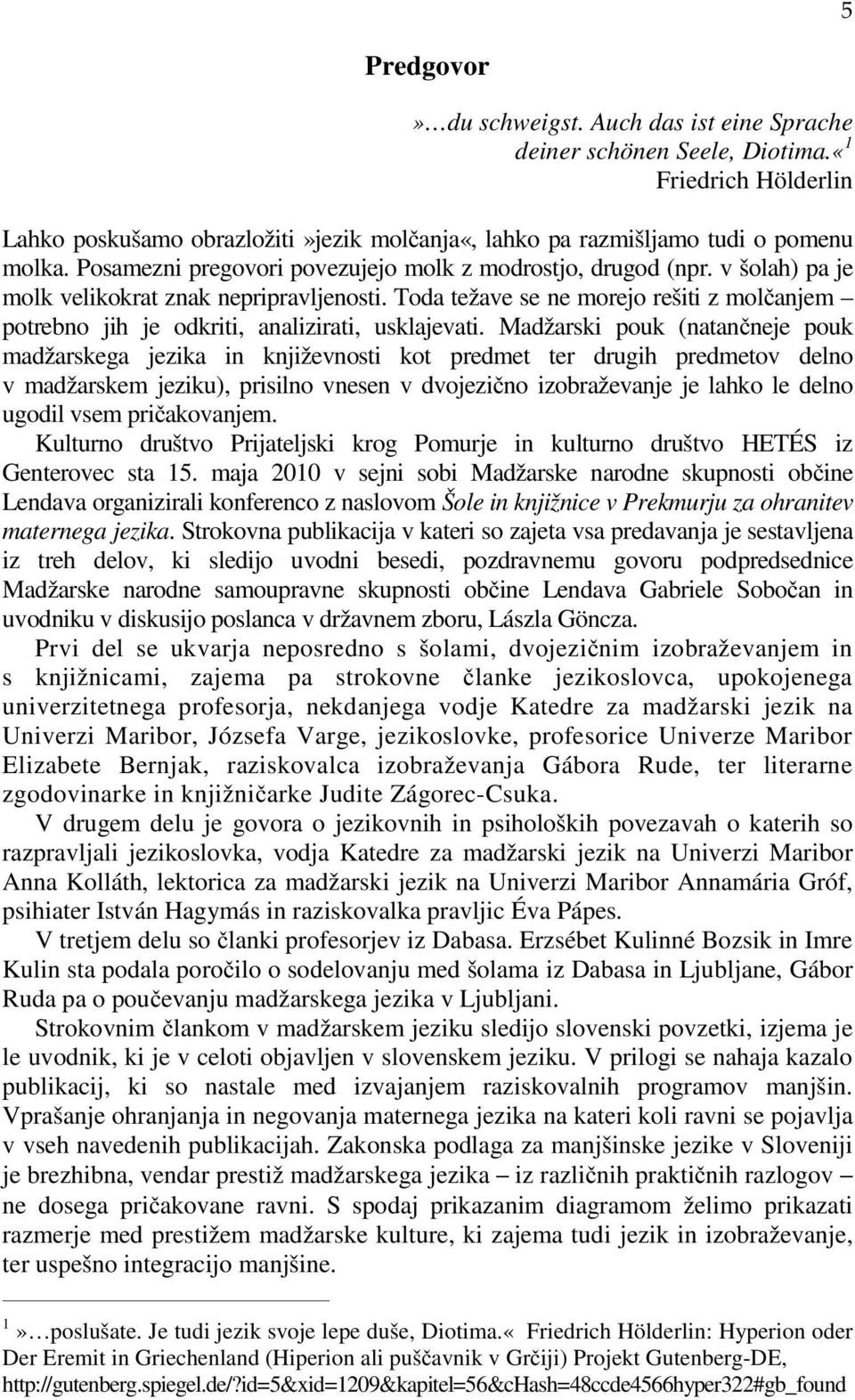 5

Predgovor

»…du schweigst. Auch das ist eine Sprache deiner schönen Seele, Diotima.«$^1$
Friedrich Hölderlin

Lahko poskušamo obrazložiti»jezik molčanja«, lahko pa razmišljamo tudi o pomenu molka. Posamezni pregovori povezujejo molk z modrostjo, drugod (npr. v šolah) pa je molk velikokrat znak nepripravljenosti. Toda težave se ne morejo rešiti z molčanjem – potrebno jih je odkriti, analizirati, usklajevati. Madžarski pouk (natančneje pouk madžarskega jezika in književnosti kot predmet ter drugih predmetov delno v madžarskem jeziku), prisilno vnesen v dvojezično izobraževanje je lahko le delno ugodil vsem pričakovanjem.

Kulturno društvo Prijateljski krog Pomurje in kulturno društvo HETÉS iz Genterovec sta 15. maja 2010 v sejni sobi Madžarske narodne skupnosti občine Lendava organizirali konferenco z naslovom Šole in knjižnice v Prekmurju za ohranitev maternega jezika. Strokovna publikacija v kateri so zajeta vsa predavanja je sestavljena iz treh delov, ki sledijo uvodni besedi, pozdravnemu govoru podpredsednice Madžarske narodne samoupravne skupnosti občine Lendava Gabriele Sobočan in uvodniku v diskusijo poslanca v državnem zboru, Lászla Göncza.

Prvi del se ukvarja neposredno s šolami, dvojezičnim izobraževanjem in s knjižnicami, zajema pa strokovne članke jezikoslovca, upokojenega univerzitetnega profesorja, nekdanjega vodje Katedre za madžarski jezik na Univerzi Maribor, Józsefa Varge, jezikoslovke, profesorice Univerze Maribor Elizabete Bernjak, raziskovalca izobraževanja Gábora Rude, ter literarne zgodovinarke in knjižničarke Judite Zágorec-Csuka.

V drugem delu je govora o jezikovnih in psiholoških povezavah o katerih so razpravljali jezikoslovka, vodja Katedre za madžarski jezik na Univerzi Maribor Anna Kolláth, lektorica za madžarski jezik na Univerzi Maribor Annamária Gróf, psihiater István Hagymás in raziskovalka pravljic Éva Pápes.

V tretjem delu so članki profesorjev iz Dabasa. Erzsébet Kulinné Bozsik in Imre Kulin sta podala poročilo o sodelovanju med šolama iz Dabasa in Ljubljane, Gábor Ruda pa o poučevanju madžarskega jezika v Ljubljani.

Strokovnim člankom v madžarskem jeziku sledijo slovenski povzetki, izjema je le uvodnik, ki je v celoti objavljen v slovenskem jeziku. V prilogi se nahaja kazalo publikacij, ki so nastale med izvajanjem raziskovalnih programov manjšin. Vprašanje ohranjanja in negovanja maternega jezika na kateri koli ravni se pojavlja v vseh navedenih publikacijah. Zakonska podlaga za manjšinske jezike v Sloveniji je brezhibna, vendar prestiž madžarskega jezika – iz različnih praktičnih razlogov – ne dosega pričakovane ravni. S spodaj prikazanim diagramom želimo prikazati razmerje med prestižem madžarske kulture, ki zajema tudi jezik in izobraževanje, ter uspešno integracijo manjšine.

$^1$ »…poslušate. Je tudi jezik svoje lepe duše, Diotima.« Friedrich Hölderlin: Hyperion oder Der Eremit in Griechenland (Hiperion ali puščavnik v Grčiji) Projekt Gutenberg-DE, http://gutenberg.spiegel.de/?id=5&xid=1209&kapitel=56&cHash=48ccde4566hyper322#gb_found